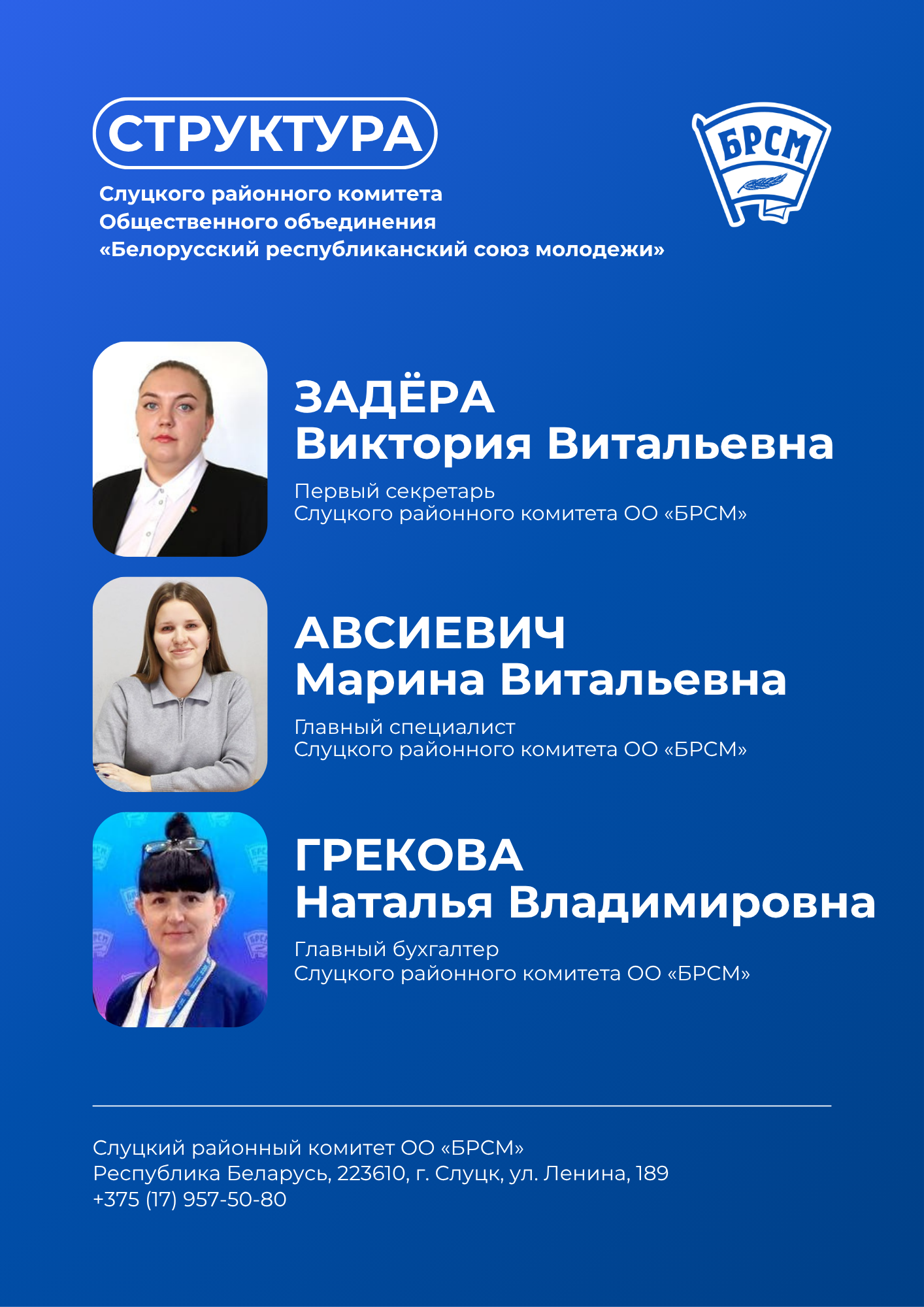 СТРУКТУРА

Слуцкого районного комитета
Общественного объединения
«Белорусский республиканский союз молодежи»

БРСМ

ЗАДЁРА
Виктория Витальевна

Первый секретарь
Слуцкого районного комитета ОО «БРСМ»

АВСИЕВИЧ
Марина Витальевна

Главный специалист
Слуцкого районного комитета ОО «БРСМ»

ГРЕКОВА
Наталья Владимировна

Главный бухгалтер
Слуцкого районного комитета ОО «БРСМ»

Слуцкий районный комитет ОО «БРСМ»
Республика Беларусь, 223610, г. Слуцк, ул. Ленина, 189
+375 (17) 957-50-80